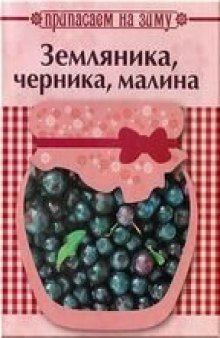 припасаем на зиму

Земляника, черника, малина